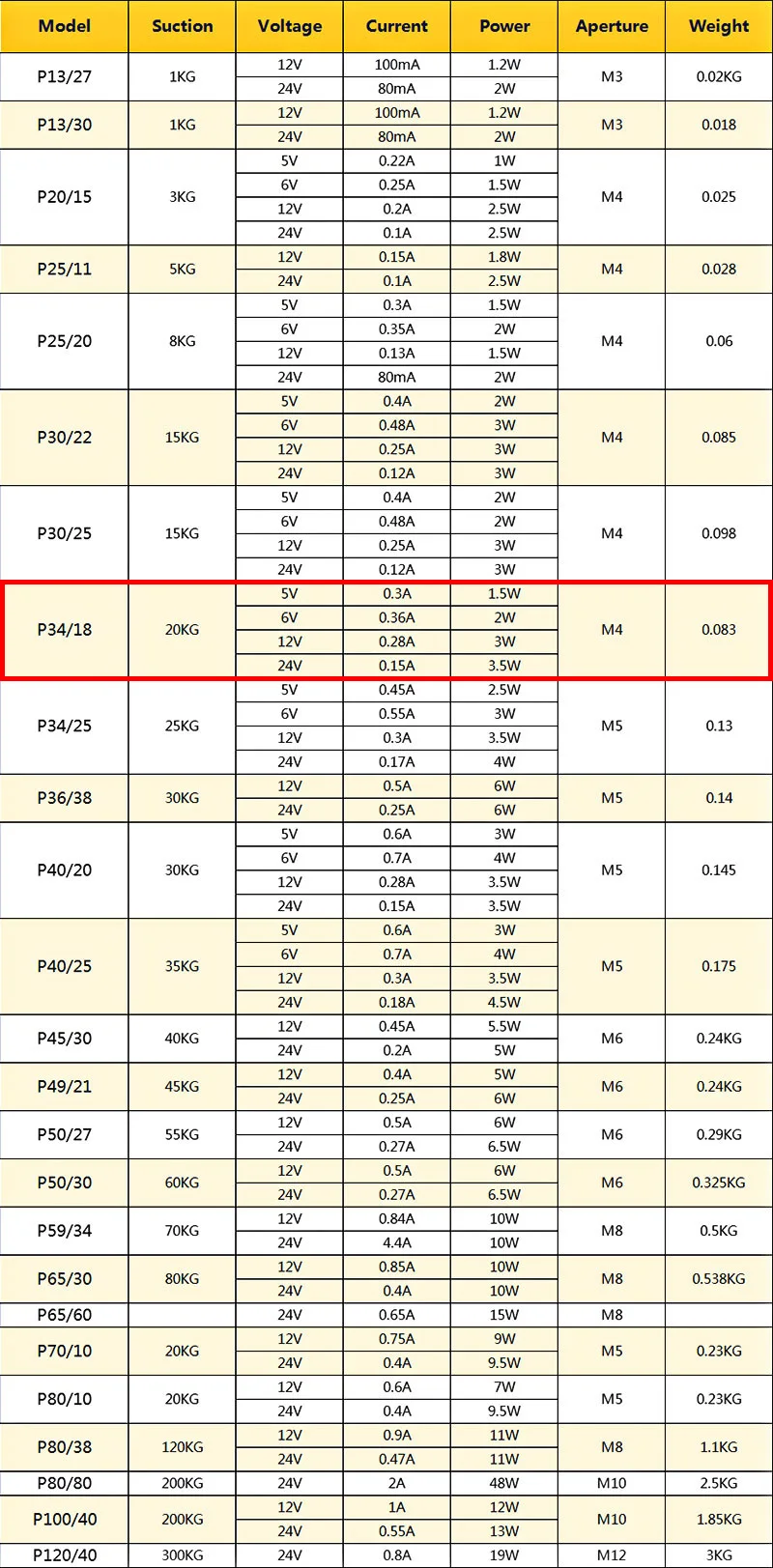 | Model | Suction | Voltage | Current | Power | Aperture | Weight |
|---|---|---|---|---|---|---|
| P13/27 | 1KG | 12V | 100mA | 1.2W | M3 | 0.02KG |
| | | 24V | 80mA | 2W | | |
| P13/30 | 1KG | 12V | 100mA | 1.2W | M3 | 0.018 |
| | | 24V | 80mA | 2W | | |
| P20/15 | 3KG | 5V | 0.22A | 1W | M4 | 0.025 |
| | | 6V | 0.25A | 1.5W | | |
| | | 12V | 0.2A | 2.5W | | |
| | | 24V | 0.1A | 2.5W | | |
| P25/11 | 5KG | 12V | 0.15A | 1.8W | M4 | 0.028 |
| | | 24V | 0.1A | 2.5W | | |
| P25/20 | 8KG | 5V | 0.3A | 1.5W | M4 | 0.06 |
| | | 6V | 0.35A | 2W | | |
| | | 12V | 0.13A | 1.5W | | |
| | | 24V | 80mA | 2W | | |
| P30/22 | 15KG | 5V | 0.4A | 2W | M4 | 0.085 |
| | | 6V | 0.48A | 3W | | |
| | | 12V | 0.25A | 3W | | |
| | | 24V | 0.12A | 3W | | |
| P30/25 | 15KG | 5V | 0.4A | 2W | M4 | 0.098 |
| | | 6V | 0.48A | 2W | | |
| | | 12V | 0.25A | 3W | | |
| | | 24V | 0.12A | 3W | | |
| P34/18 | 20KG | 5V | 0.3A | 1.5W | M4 | 0.083 |
| | | 6V | 0.36A | 2W | | |
| | | 12V | 0.28A | 3W | | |
| | | 24V | 0.15A | 3.5W | | |
| P34/25 | 25KG | 5V | 0.45A | 2.5W | M5 | 0.13 |
| | | 6V | 0.55A | 3W | | |
| | | 12V | 0.3A | 3.5W | | |
| | | 24V | 0.17A | 4W | | |
| P36/38 | 30KG | 12V | 0.5A | 6W | M5 | 0.14 |
| | | 24V | 0.25A | 6W | | |
| P40/20 | 30KG | 5V | 0.6A | 3W | M5 | 0.145 |
| | | 6V | 0.7A | 4W | | |
| | | 12V | 0.28A | 3.5W | | |
| | | 24V | 0.15A | 3.5W | | |
| P40/25 | 35KG | 5V | 0.6A | 3W | M5 | 0.175 |
| | | 6V | 0.7A | 4W | | |
| | | 12V | 0.3A | 3.5W | | |
| | | 24V | 0.18A | 4.5W | | |
| P45/30 | 40KG | 12V | 0.45A | 5.5W | M6 | 0.24KG |
| | | 24V | 0.2A | 5W | | |
| P49/21 | 45KG | 12V | 0.4A | 5W | M6 | 0.24KG |
| | | 24V | 0.25A | 6W | | |
| P50/27 | 55KG | 12V | 0.5A | 6W | M6 | 0.29KG |
| | | 24V | 0.27A | 6.5W | | |
| P50/30 | 60KG | 12V | 0.5A | 6W | M6 | 0.325KG |
| | | 24V | 0.27A | 6.5W | | |
| P59/34 | 70KG | 12V | 0.84A | 10W | M8 | 0.5KG |
| | | 24V | 4.4A | 10W | | |
| P65/30 | 80KG | 12V | 0.85A | 10W | M8 | 0.538KG |
| | | 24V | 0.4A | 10W | | |
| P65/60 | | 24V | 0.65A | 15W | M8 | |
| P70/10 | 20KG | 12V | 0.75A | 9W | M5 | 0.23KG |
| | | 24V | 0.4A | 9.5W | | |
| P80/10 | 20KG | 12V | 0.6A | 7W | M5 | 0.23KG |
| | | 24V | 0.4A | 9.5W | | |
| P80/38 | 120KG | 12V | 0.9A | 11W | M8 | 1.1KG |
| | | 24V | 0.47A | 11W | | |
| P80/80 | 200KG | 24V | 2A | 48W | M10 | 2.5KG |
| P100/40 | 200KG | 12V | 1A | 12W | M10 | 1.85KG |
| | | 24V | 0.55A | 13W | | |
| P120/40 | 300KG | 24V | 0.8A | 19W | M12 | 3KG |